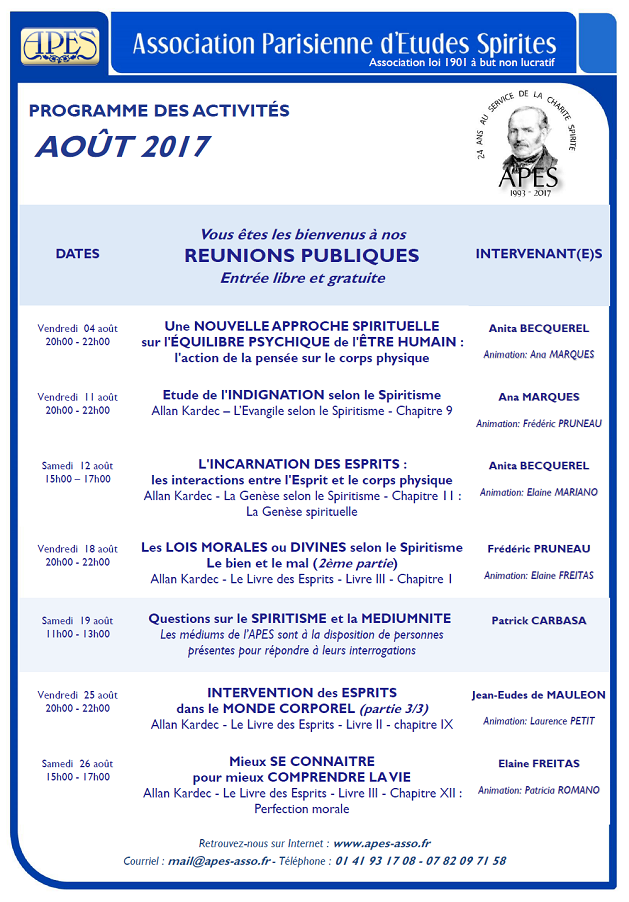 APES

Association Parisienne d'Etudes Spirites
Association loi 1901 à but non lucratif

PROGRAMME DES ACTIVITÉS
AOÛT 2017

24 ANS AU SERVICE DE LA CHARITE SPIRITE
APES
1993 - 2017

| DATES | Vous êtes les bienvenus à nos REUNIONS PUBLIQUES Entrée libre et gratuite | INTERVENANT(E)S |
|---|---|---|
| Vendredi 04 août 20h00 - 22h00 | Une NOUVELLE APPROCHE SPIRITUELLE sur l'ÉQUILIBRE PSYCHIQUE de l'ÊTRE HUMAIN : l'action de la pensée sur le corps physique | Anita BECQUEREL Animation: Ana MARQUES |
| Vendredi 11 août 20h00 - 22h00 | Etude de l'INDIGNATION selon le Spiritisme Allan Kardec – L'Evangile selon le Spiritisme - Chapitre 9 | Ana MARQUES Animation: Frédéric PRUNEAU |
| Samedi 12 août 15h00 – 17h00 | L'INCARNATION DES ESPRITS : les interactions entre l'Esprit et le corps physique Allan Kardec - La Genèse selon le Spiritisme - Chapitre 11 : La Genèse spirituelle | Anita BECQUEREL Animation: Elaine MARIANO |
| Vendredi 18 août 20h00 - 22h00 | Les LOIS MORALES ou DIVINES selon le Spiritisme Le bien et le mal (2ème partie) Allan Kardec - Le Livre des Esprits - Livre III - Chapitre 1 | Frédéric PRUNEAU Animation: Elaine FREITAS |
| Samedi 19 août 11h00 - 13h00 | Questions sur le SPIRITISME et la MEDIUMNITE Les médiums de l'APES sont à la disposition de personnes présentes pour répondre à leurs interrogations | Patrick CARBASA |
| Vendredi 25 août 20h00 - 22h00 | INTERVENTION des ESPRITS dans le MONDE CORPOREL (partie 3/3) Allan Kardec - Le Livre des Esprits - Livre II - chapitre IX | Jean-Eudes de MAULEON Animation: Laurence PETIT |
| Samedi 26 août 15h00 - 17h00 | Mieux SE CONNAITRE pour mieux COMPRENDRE LA VIE Allan Kardec - Le Livre des Esprits - Livre III - Chapitre XII : Perfection morale | Elaine FREITAS Animation: Patricia ROMANO |

Retrouvez-nous sur Internet : www.apes-asso.fr
Courriel : mail@apes-asso.fr - Téléphone : 01 41 93 17 08 - 07 82 09 71 58